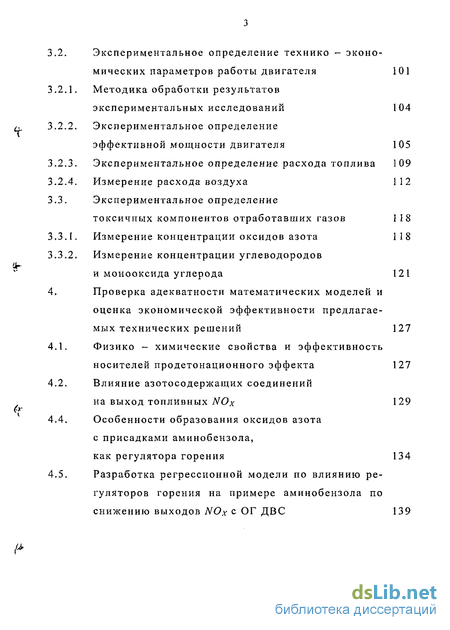 3

3.2. Экспериментальное определение технико – экономических параметров работы двигателя 101

3.2.1. Методика обработки результатов экспериментальных исследований 104

3.2.2. Экспериментальное определение эффективной мощности двигателя 105

3.2.3. Экспериментальное определение расхода топлива 109

3.2.4. Измерение расхода воздуха 112

3.3. Экспериментальное определение токсичных компонентов отработавших газов 118

3.3.1. Измерение концентрации оксидов азота 118

3.3.2. Измерение концентрации углеводородов и монооксида углерода 121

4. Проверка адекватности математических моделей и оценка экономической эффективности предлагаемых технических решений 127

4.1. Физико – химические свойства и эффективность носителей продетонационного эффекта 127

4.2. Влияние азотосодержащих соединений на выход топливных $NO_X$ 129

4.4. Особенности образования оксидов азота с присадками аминобензола, как регулятора горения 134

4.5. Разработка регрессионной модели по влиянию регуляторов горения на примере аминобензола по снижению выходов $NO_X$ с ОГ ДВС 139

dsLib.net
библиотека диссертаций